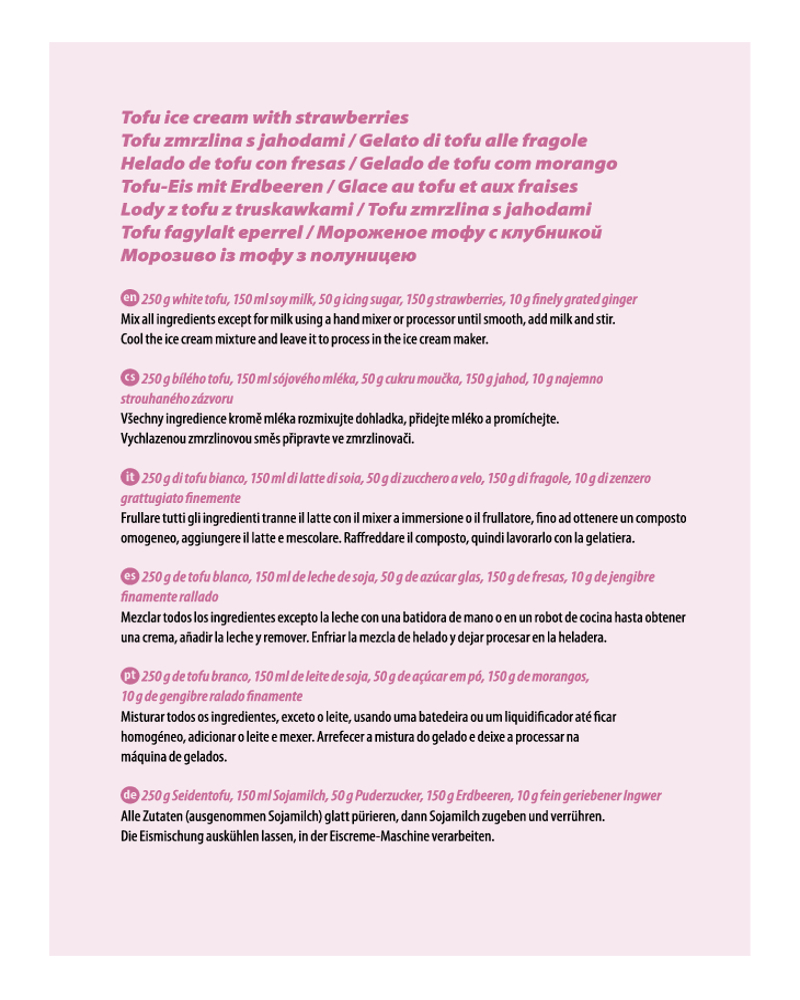 Tofu ice cream with strawberries
Tofu zmrzlina s jahodami / Gelato di tofu alle fragole
Helado de tofu con fresas / Gelado de tofu com morango
Tofu-Eis mit Erdbeeren / Glace au tofu et aux fraises
Lody z tofu z truskawkami / Tofu zmrzlina s jahodami
Tofu fagylalt eperrel / Мороженое тофу с клубникой
Морозиво із тофу з полуницею

en 250 g white tofu, 150 ml soy milk, 50 g icing sugar, 150 g strawberries, 10 g finely grated ginger
Mix all ingredients except for milk using a hand mixer or processor until smooth, add milk and stir. Cool the ice cream mixture and leave it to process in the ice cream maker.

cs 250 g bílého tofu, 150 ml sójového mléka, 50 g cukru moučka, 150 g jahod, 10 g najemno strouhaného zázvoru
Všechny ingredience kromě mléka rozmixujte dohladka, přidejte mléko a promíchejte. Vychlazenou zmrzlinovou směs připravte ve zmrzlinovači.

it 250 g di tofu bianco, 150 ml di latte di soia, 50 g di zucchero a velo, 150 g di fragole, 10 g di zenzero grattugiato finemente
Frullare tutti gli ingredienti tranne il latte con il mixer a immersione o il frullatore, fino ad ottenere un composto omogeneo, aggiungere il latte e mescolare. Raffreddare il composto, quindi lavorarlo con la gelatiera.

es 250 g de tofu blanco, 150 ml de leche de soja, 50 g de azúcar glas, 150 g de fresas, 10 g de jengibre finamente rallado
Mezclar todos los ingredientes excepto la leche con una batidora de mano o en un robot de cocina hasta obtener una crema, añadir la leche y remover. Enfriar la mezcla de helado y dejar procesar en la heladera.

pt 250 g de tofu branco, 150 ml de leite de soja, 50 g de açúcar em pó, 150 g de morangos, 10 g de gengibre ralado finamente
Misturar todos os ingredientes, exceto o leite, usando uma batedeira ou um liquidificador até ficar homogéneo, adicionar o leite e mexer. Arrefecer a mistura do gelado e deixe a processar na máquina de gelados.

de 250 g Seidentofu, 150 ml Sojamilch, 50 g Puderzucker, 150 g Erdbeeren, 10 g fein geriebener Ingwer
Alle Zutaten (ausgenommen Sojamilch) glatt pürieren, dann Sojamilch zugeben und verrühren. Die Eismischung auskühlen lassen, in der Eiscreme-Maschine verarbeiten.